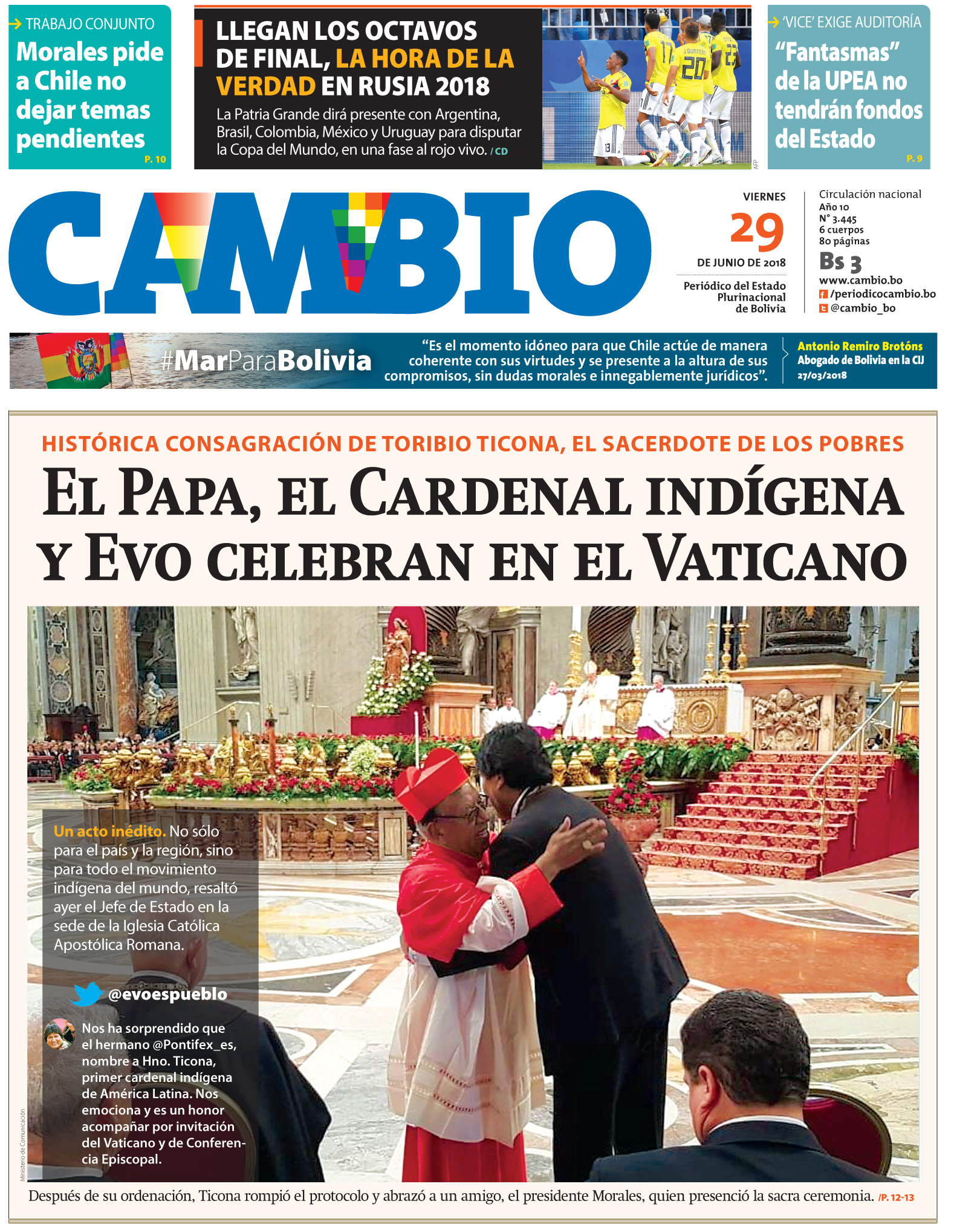 → TRABAJO CONJUNTO
Morales pide a Chile no dejar temas pendientes
P. 10

LLEGAN LOS OCTAVOS DE FINAL, LA HORA DE LA VERDAD EN RUSIA 2018

La Patria Grande dirá presente con Argentina, Brasil, Colombia, México y Uruguay para disputar la Copa del Mundo, en una fase al rojo vivo. / CD

AFP

→ 'VICE' EXIGE AUDITORÍA
"Fantasmas" de la UPEA no tendrán fondos del Estado
P. 9

CAMBIO

VIERNES
29
DE JUNIO DE 2018

Periódico del Estado Plurinacional de Bolivia

Circulación nacional
Año 10
N° 3.445
6 cuerpos
80 páginas
Bs 3
www.cambio.bo
/periodicocambio.bo
@cambio_bo

#MarParaBolivia
"Es el momento idóneo para que Chile actúe de manera coherente con sus virtudes y se presente a la altura de sus compromisos, sin dudas morales e innegablemente jurídicos".
Antonio Remiro Brotóns
Abogado de Bolivia en la CIJ
27/03/2018

HISTÓRICA CONSAGRACIÓN DE TORIBIO TICONA, EL SACERDOTE DE LOS POBRES

EL PAPA, EL CARDENAL INDÍGENA Y EVO CELEBRAN EN EL VATICANO

Un acto inédito. No sólo para el país y la región, sino para todo el movimiento indígena del mundo, resaltó ayer el Jefe de Estado en la sede de la Iglesia Católica Apostólica Romana.

@evoespueblo

Nos ha sorprendido que el hermano @Pontifex_es, nombre a Hno. Ticona, primer cardenal indígena de América Latina. Nos emociona y es un honor acompañar por invitación del Vaticano y de Conferencia Episcopal.

Ministerio de Comunicación

Después de su ordenación, Ticona rompió el protocolo y abrazó a un amigo, el presidente Morales, quien presenció la sacra ceremonia. /P. 12-13